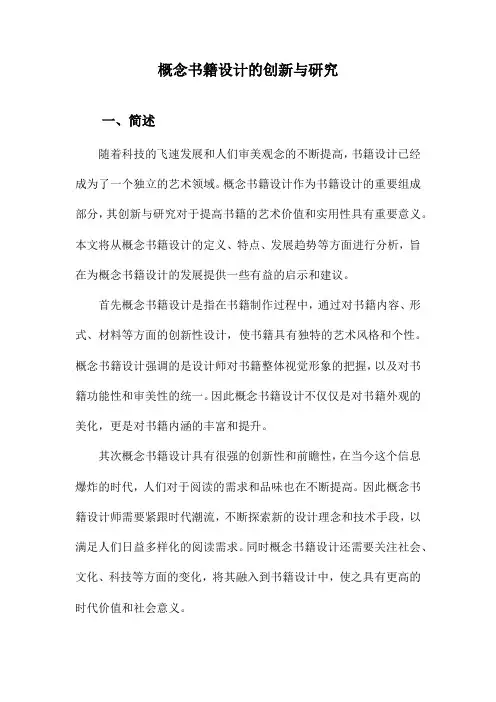 概念书籍设计的创新与研究

一、简述

随着科技的飞速发展和人们审美观念的不断提高，书籍设计已经成为了一个独立的艺术领域。概念书籍设计作为书籍设计的重要组成部分，其创新与研究对于提高书籍的艺术价值和实用性具有重要意义。本文将从概念书籍设计的定义、特点、发展趋势等方面进行分析，旨在为概念书籍设计的发展提供一些有益的启示和建议。

首先概念书籍设计是指在书籍制作过程中，通过对书籍内容、形式、材料等方面的创新性设计，使书籍具有独特的艺术风格和个性。概念书籍设计强调的是设计师对书籍整体视觉形象的把握，以及对书籍功能性和审美性的统一。因此概念书籍设计不仅仅是对书籍外观的美化，更是对书籍内涵的丰富和提升。

其次概念书籍设计具有很强的创新性和前瞻性，在当今这个信息爆炸的时代，人们对于阅读的需求和品味也在不断提高。因此概念书籍设计师需要紧跟时代潮流，不断探索新的设计理念和技术手段，以满足人们日益多样化的阅读需求。同时概念书籍设计还需要关注社会、文化、科技等方面的变化，将其融入到书籍设计中，使之具有更高的时代价值和社会意义。